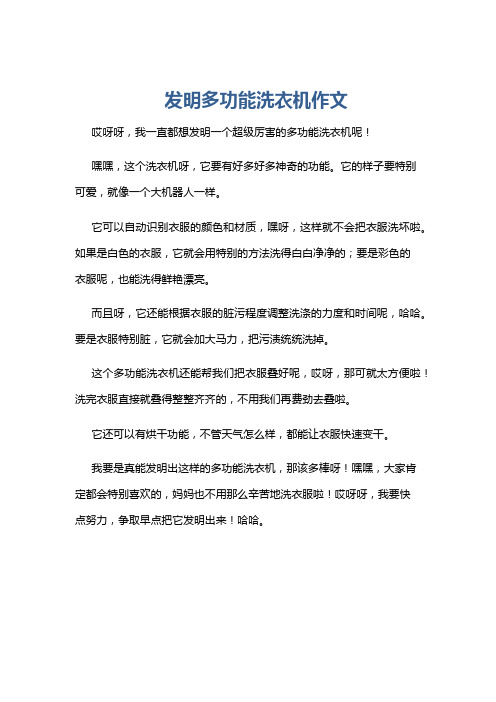 发明多功能洗衣机作文

哎呀呀，我一直都想发明一个超级厉害的多功能洗衣机呢！

嘿嘿，这个洗衣机呀，它要有好多好多神奇的功能。它的样子要特别可爱，就像一个大机器人一样。

它可以自动识别衣服的颜色和材质，嘿呀，这样就不会把衣服洗坏啦。如果是白色的衣服，它就会用特别的方法洗得白白净净的；要是彩色的衣服呢，也能洗得鲜艳漂亮。

而且呀，它还能根据衣服的脏污程度调整洗涤的力度和时间呢，哈哈。要是衣服特别脏，它就会加大马力，把污渍统统洗掉。

这个多功能洗衣机还能帮我们把衣服叠好呢，哎呀，那可就太方便啦！洗完衣服直接就叠得整整齐齐的，不用我们再费劲去叠啦。

它还可以有烘干功能，不管天气怎么样，都能让衣服快速变干。

我要是真能发明出这样的多功能洗衣机，那该多棒呀！嘿嘿，大家肯定都会特别喜欢的，妈妈也不用那么辛苦地洗衣服啦！哎呀呀，我要快点努力，争取早点把它发明出来！哈哈。